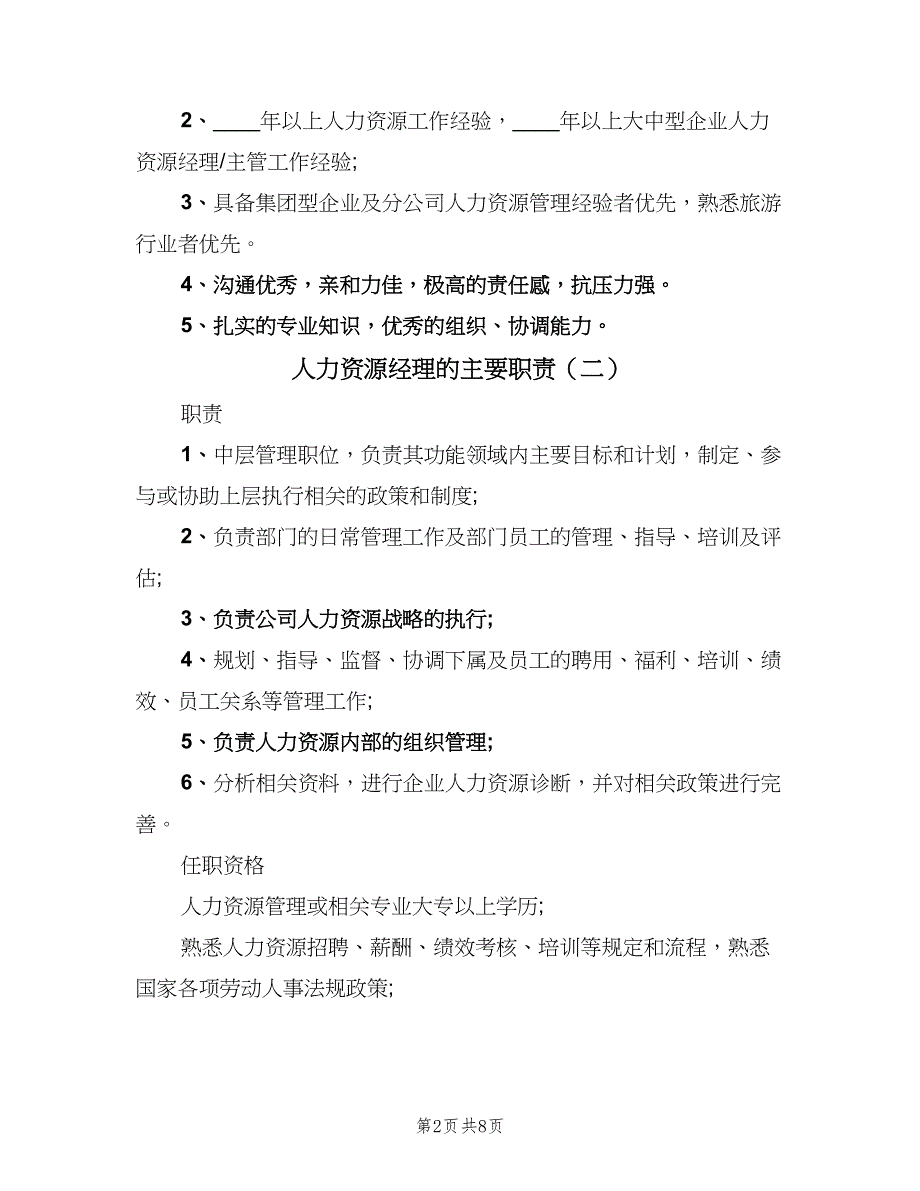 2、____年以上人力资源工作经验，____年以上大中型企业人力资源经理/主管工作经验;

3、具备集团型企业及分公司人力资源管理经验者优先，熟悉旅游行业者优先。

4、沟通优秀，亲和力佳，极高的责任感，抗压力强。

5、扎实的专业知识，优秀的组织、协调能力。

人力资源经理的主要职责（二）

职责

1、中层管理职位，负责其功能领域内主要目标和计划，制定、参与或协助上层执行相关的政策和制度;

2、负责部门的日常管理工作及部门员工的管理、指导、培训及评估;

3、负责公司人力资源战略的执行;

4、规划、指导、监督、协调下属及员工的聘用、福利、培训、绩效、员工关系等管理工作;

5、负责人力资源内部的组织管理;

6、分析相关资料，进行企业人力资源诊断，并对相关政策进行完善。

任职资格

人力资源管理或相关专业大专以上学历;

熟悉人力资源招聘、薪酬、绩效考核、培训等规定和流程，熟悉国家各项劳动人事法规政策;

第2页 共8页